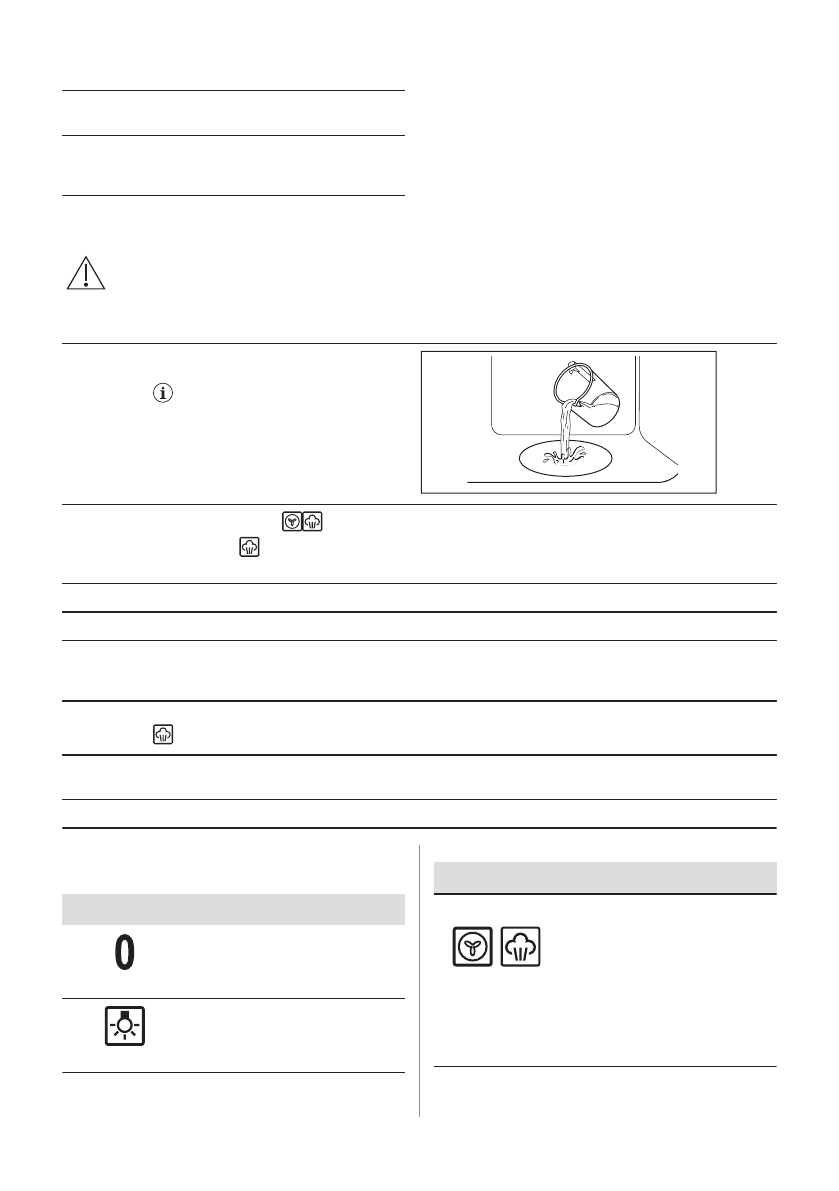 0